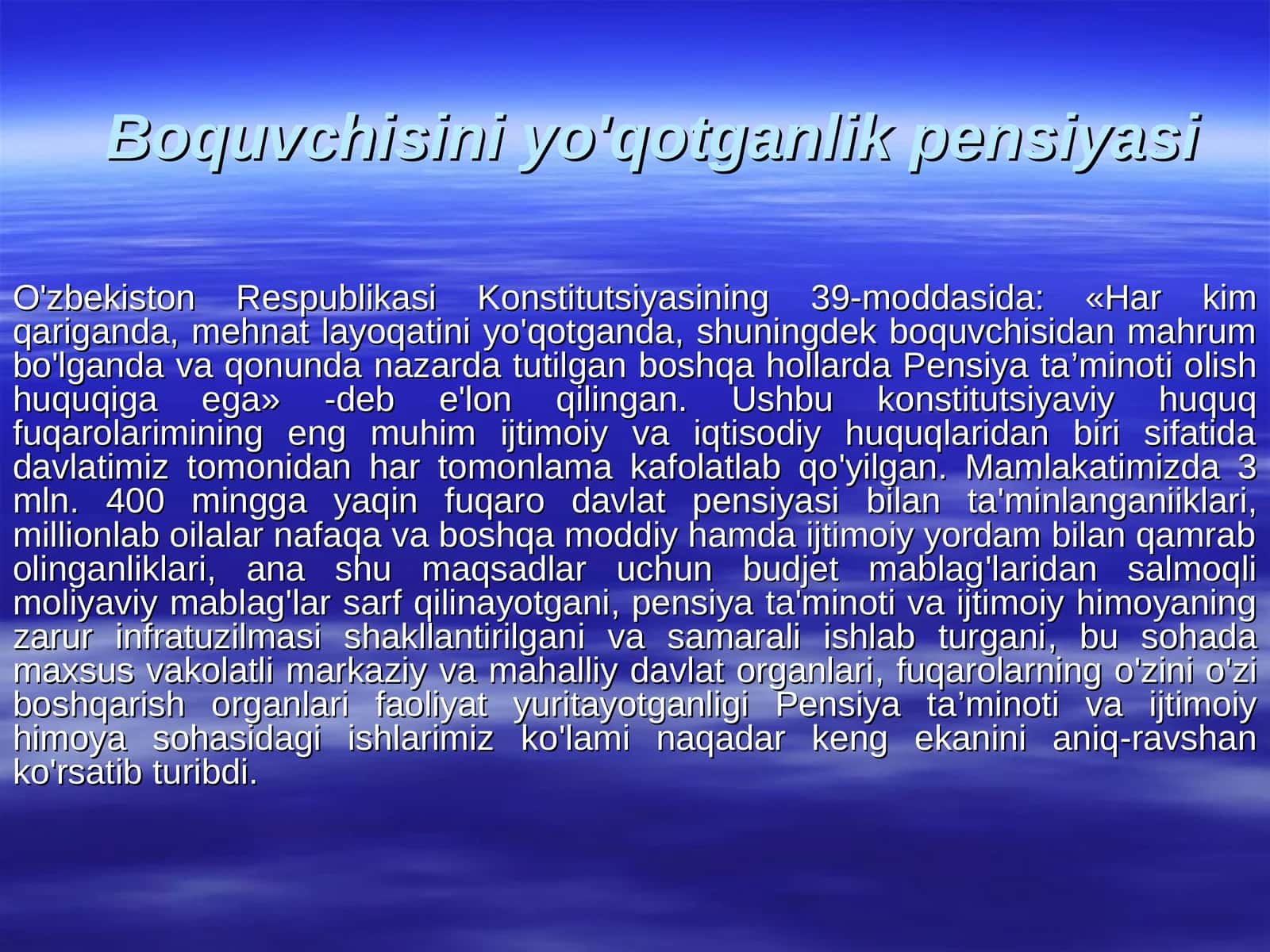 Boquvchisini yo'qotganlik pensiyasi

O'zbekiston Respublikasi Konstitutsiyasining 39-moddasida: «Har kim qariganda, mehnat layoqatini yo'qotganda, shuningdek boquvchisidan mahrum bo'lganda va qonunda nazarda tutilgan boshqa hollarda Pensiya ta’minoti olish huquqiga ega» -deb e'lon qilingan. Ushbu konstitutsiyaviy huquq fuqarolarimining eng muhim ijtimoiy va iqtisodiy huquqlaridan biri sifatida davlatimiz tomonidan har tomonlama kafolatlab qo'yilgan. Mamlakatimizda 3 mln. 400 mingga yaqin fuqaro davlat pensiyasi bilan ta'minlanganiiklari, millionlab oilalar nafaqa va boshqa moddiy hamda ijtimoiy yordam bilan qamrab olinganliklari, ana shu maqsadlar uchun budjet mablag'laridan salmoqli moliyaviy mablag'lar sarf qilinayotgani, pensiya ta'minoti va ijtimoiy himoyaning zarur infratuzilmasi shakllantirilgani va samarali ishlab turgani, bu sohada maxsus vakolatli markaziy va mahalliy davlat organlari, fuqarolarning o'zini o'zi boshqarish organlari faoliyat yuritayotganligi Pensiya ta’minoti va ijtimoiy himoya sohasidagi ishlarimiz ko'lami naqadar keng ekanini aniq-ravshan ko'rsatib turibdi.